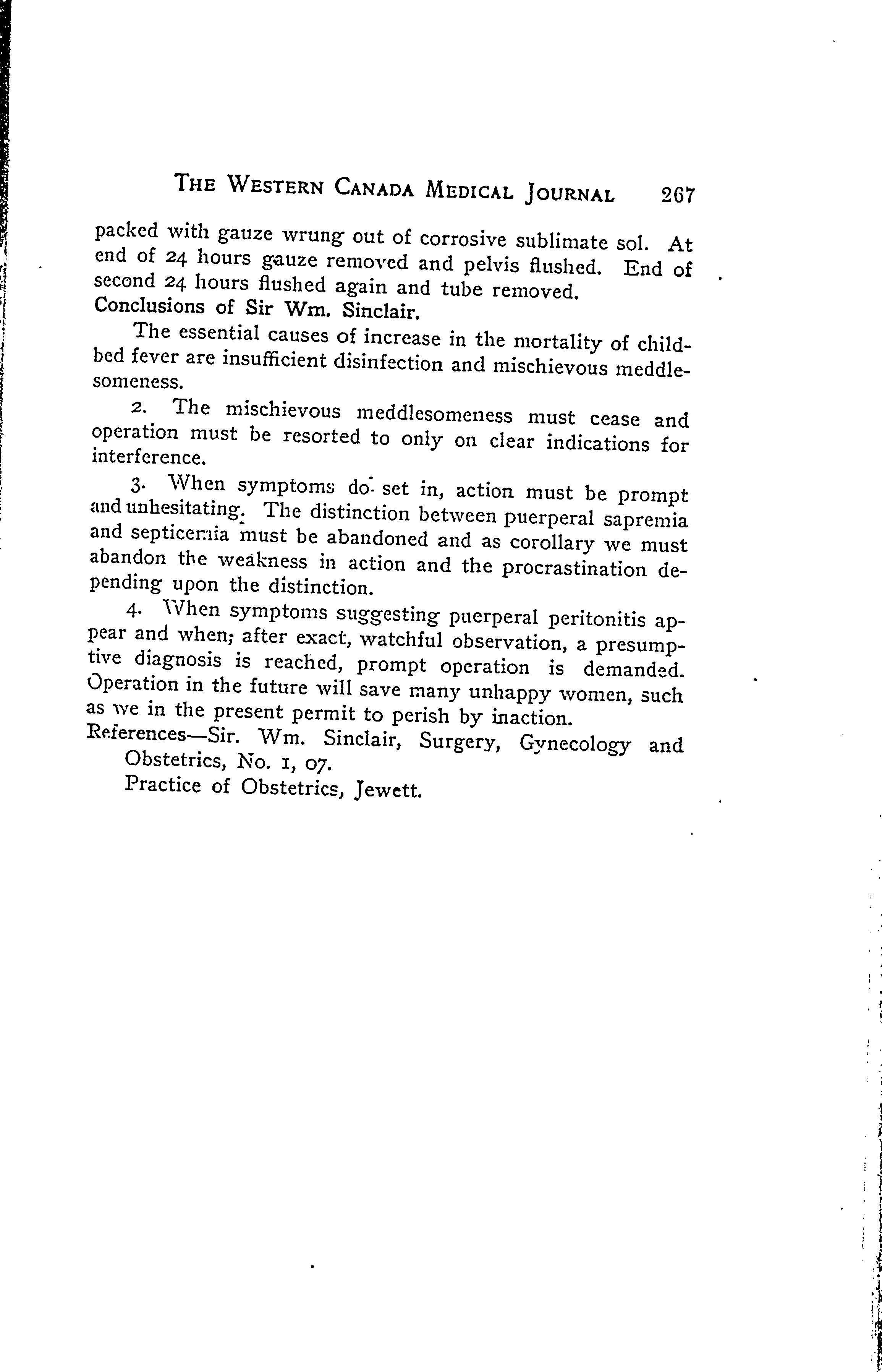 THE WESTERN CANADA MEDICAL JOURNAL 267

packed with gauze wrung out of corrosive sublimate sol. At end of 24 hours gauze removed and pelvis flushed. End of second 24 hours flushed again and tube removed.
Conclusions of Sir Wm. Sinclair.

The essential causes of increase in the mortality of childbed fever are insufficient disinfection and mischievous meddlesomeness.

2. The mischievous meddlesomeness must cease and operation must be resorted to only on clear indications for interference.

3. When symptoms do set in, action must be prompt and unhesitating. The distinction between puerperal sapremia and septicemia must be abandoned and as corollary we must abandon the weakness in action and the procrastination depending upon the distinction.

4. When symptoms suggesting puerperal peritonitis appear and when; after exact, watchful observation, a presumptive diagnosis is reached, prompt operation is demanded. Operation in the future will save many unhappy women, such as we in the present permit to perish by inaction.
References—Sir. Wm. Sinclair, Surgery, Gynecology and Obstetrics, No. 1, 07.
Practice of Obstetrics, Jewett.